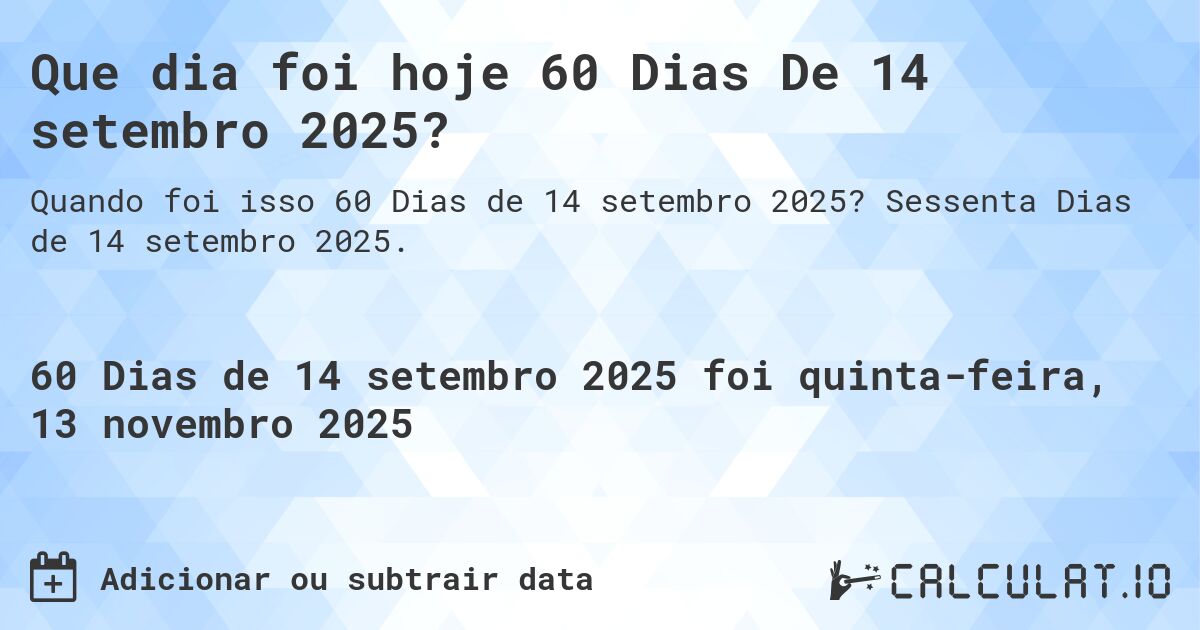 Que dia foi hoje 60 Dias De 14 setembro 2025?

Quando foi isso 60 Dias de 14 setembro 2025? Sessenta Dias de 14 setembro 2025.

60 Dias de 14 setembro 2025 foi quinta-feira, 13 novembro 2025

Adicionar ou subtrair data

CALCULAT.IO